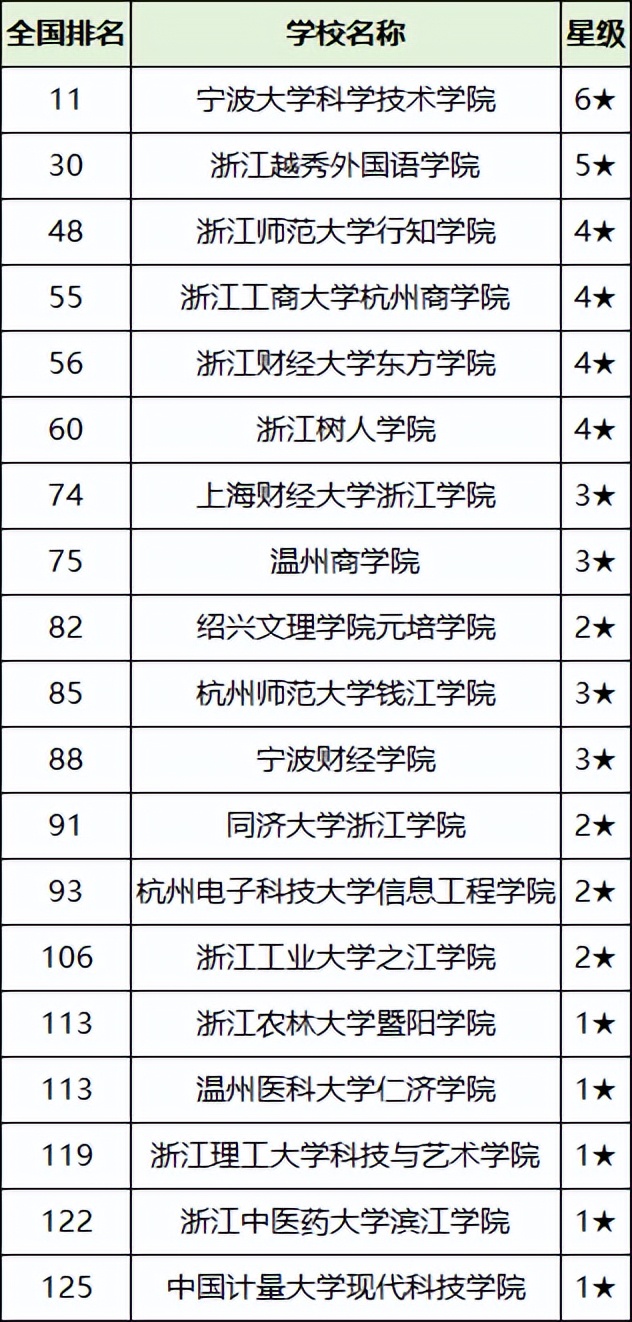 | 全国排名 | 学校名称 | 星级 |
|---|---|---|
| 11 | 宁波大学科学技术学院 | 6★ |
| 30 | 浙江越秀外国语学院 | 5★ |
| 48 | 浙江师范大学行知学院 | 4★ |
| 55 | 浙江工商大学杭州商学院 | 4★ |
| 56 | 浙江财经大学东方学院 | 4★ |
| 60 | 浙江树人学院 | 4★ |
| 74 | 上海财经大学浙江学院 | 3★ |
| 75 | 温州商学院 | 3★ |
| 82 | 绍兴文理学院元培学院 | 2★ |
| 85 | 杭州师范大学钱江学院 | 3★ |
| 88 | 宁波财经学院 | 3★ |
| 91 | 同济大学浙江学院 | 2★ |
| 93 | 杭州电子科技大学信息工程学院 | 2★ |
| 106 | 浙江工业大学之江学院 | 2★ |
| 113 | 浙江农林大学暨阳学院 | 1★ |
| 113 | 温州医科大学仁济学院 | 1★ |
| 119 | 浙江理工大学科技与艺术学院 | 1★ |
| 122 | 浙江中医药大学滨江学院 | 1★ |
| 125 | 中国计量大学现代科技学院 | 1★ |